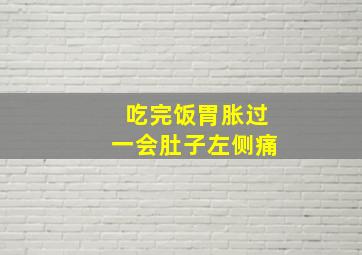 吃完饭胃胀过
一会肚子左侧痛